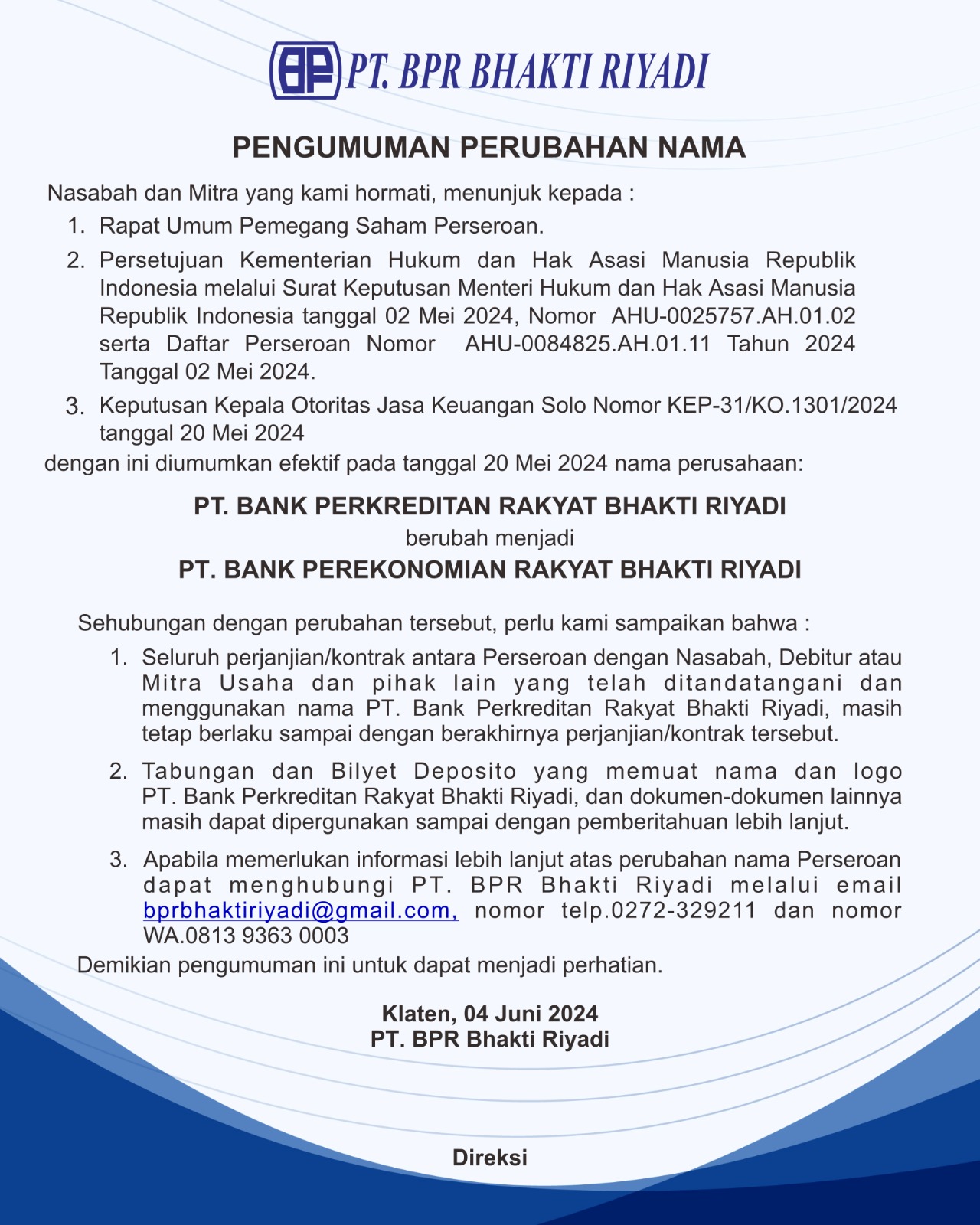 BP PT. BPR BHAKTI RIYADI

PENGUMUMAN PERUBAHAN NAMA

Nasabah dan Mitra yang kami hormati, menunjuk kepada :

1. Rapat Umum Pemegang Saham Perseroan.

2. Persetujuan Kementerian Hukum dan Hak Asasi Manusia Republik Indonesia melalui Surat Keputusan Menteri Hukum dan Hak Asasi Manusia Republik Indonesia tanggal 02 Mei 2024, Nomor AHU-0025757.AH.01.02 serta Daftar Perseroan Nomor AHU-0084825.AH.01.11 Tahun 2024 Tanggal 02 Mei 2024.

3. Keputusan Kepala Otoritas Jasa Keuangan Solo Nomor KEP-31/KO.1301/2024 tanggal 20 Mei 2024

dengan ini diumumkan efektif pada tanggal 20 Mei 2024 nama perusahaan:

PT. BANK PERKREDITAN RAKYAT BHAKTI RIYADI

berubah menjadi

PT. BANK PEREKONOMIAN RAKYAT BHAKTI RIYADI

Sehubungan dengan perubahan tersebut, perlu kami sampaikan bahwa :

1. Seluruh perjanjian/kontrak antara Perseroan dengan Nasabah, Debitur atau Mitra Usaha dan pihak lain yang telah ditandatangani dan menggunakan nama PT. Bank Perkreditan Rakyat Bhakti Riyadi, masih tetap berlaku sampai dengan berakhirnya perjanjian/kontrak tersebut.

2. Tabungan dan Bilyet Deposito yang memuat nama dan logo PT. Bank Perkreditan Rakyat Bhakti Riyadi, dan dokumen-dokumen lainnya masih dapat dipergunakan sampai dengan pemberitahuan lebih lanjut.

3. Apabila memerlukan informasi lebih lanjut atas perubahan nama Perseroan dapat menghubungi PT. BPR Bhakti Riyadi melalui email bprbhaktiriyadi@gmail.com, nomor telp.0272-329211 dan nomor WA.0813 9363 0003

Demikian pengumuman ini untuk dapat menjadi perhatian.

Klaten, 04 Juni 2024
PT. BPR Bhakti Riyadi

Direksi